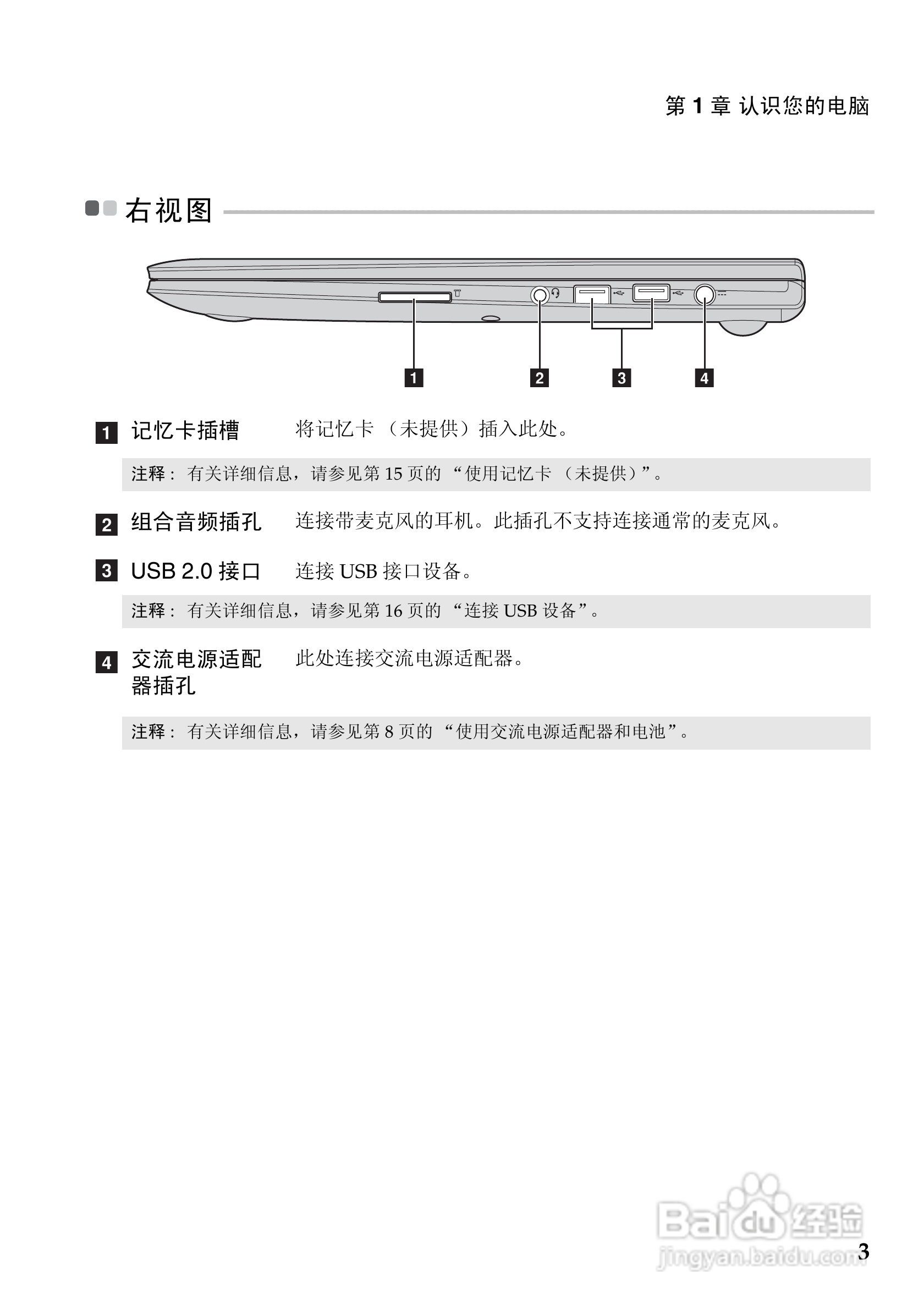 第 1 章 认识您的电脑

右视图

1 2 3 4

1 记忆卡插槽 将记忆卡 （未提供）插入此处。

注释： 有关详细信息，请参见第 15 页的 “使用记忆卡 （未提供）”。

2 组合音频插孔 连接带麦克风的耳机。此插孔不支持连接通常的麦克风。

3 USB 2.0 接口 连接 USB 接口设备。

注释： 有关详细信息，请参见第 16 页的 “连接 USB 设备”。

4 交流电源适配器插孔 此处连接交流电源适配器。

注释： 有关详细信息，请参见第 8 页的 “使用交流电源适配器和电池”。

Baidu 经验
jingyan.baidu.com

3